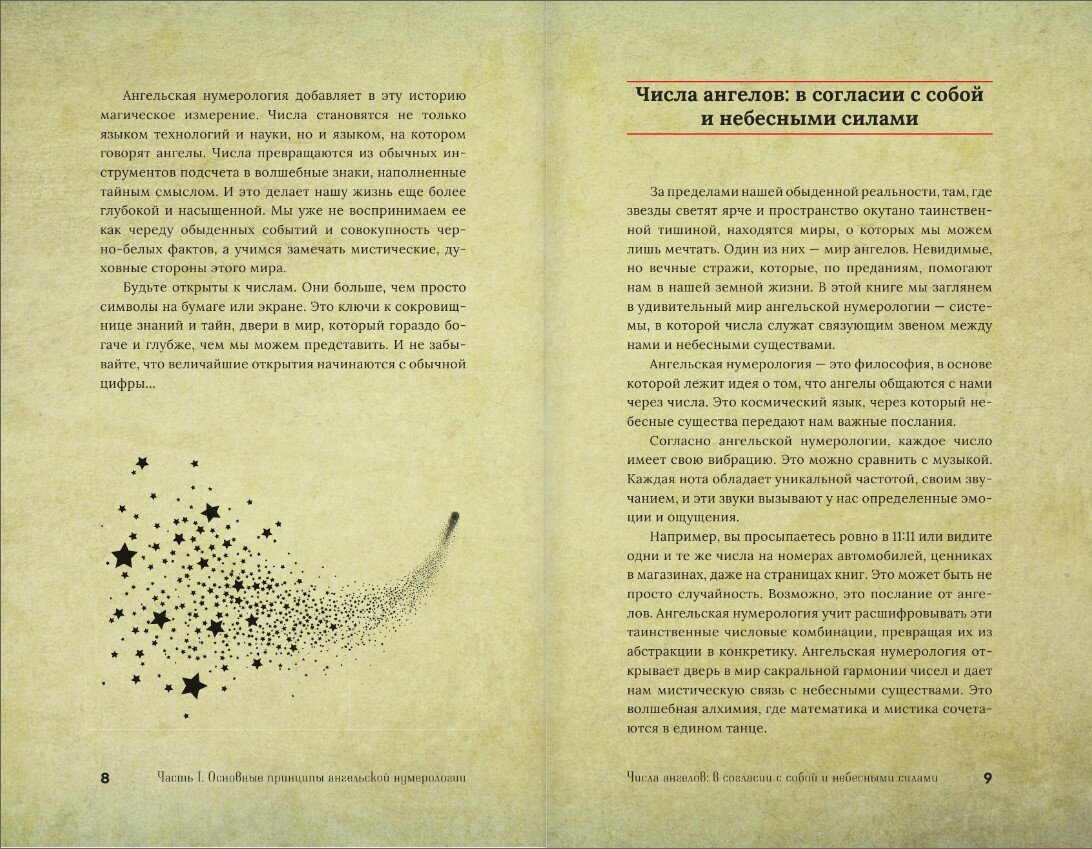 Ангельская нумерология добавляет в эту историю магическое измерение. Числа становятся не только языком технологий и науки, но и языком, на котором говорят ангелы. Числа превращаются из обычных инструментов подсчета в волшебные знаки, наполненные тайным смыслом. И это делает нашу жизнь еще более глубокой и насыщенной. Мы уже не воспринимаем ее как череду обыденных событий и совокупность черно-белых фактов, а учимся замечать мистические, духовные стороны этого мира.

Будьте открыты к числам. Они больше, чем просто символы на бумаге или экране. Это ключи к сокровищнице знаний и тайн, двери в мир, который гораздо богаче и глубже, чем мы можем представить. И не забывайте, что величайшие открытия начинаются с обычной цифры...

8 Часть I. Основные принципы ангельской нумерологии

Числа ангелов: в согласии с собой и небесными силами

За пределами нашей обыденной реальности, там, где звезды светят ярче и пространство окутано таинственной тишиной, находятся миры, о которых мы можем лишь мечтать. Один из них — мир ангелов. Невидимые, но вечные стражи, которые, по преданиям, помогают нам в нашей земной жизни. В этой книге мы заглянем в удивительный мир ангельской нумерологии — системы, в которой числа служат связующим звеном между нами и небесными существами.

Ангельская нумерология — это философия, в основе которой лежит идея о том, что ангелы общаются с нами через числа. Это космический язык, через который небесные существа передают нам важные послания.

Согласно ангельской нумерологии, каждое число имеет свою вибрацию. Это можно сравнить с музыкой. Каждая нота обладает уникальной частотой, своим звучанием, и эти звуки вызывают у нас определенные эмоции и ощущения.

Например, вы просыпаетесь ровно в 11:11 или видите одни и те же числа на номерах автомобилей, ценниках в магазинах, даже на страницах книг. Это может быть не просто случайность. Возможно, это послание от ангелов. Ангельская нумерология учит расшифровывать эти таинственные числовые комбинации, превращая их из абстракции в конкретику. Ангельская нумерология открывает дверь в мир сакральной гармонии чисел и дает нам мистическую связь с небесными существами. Это волшебная алхимия, где математика и мистика сочетаются в едином танце.

Числа ангелов: в согласии с собой и небесными силами 9